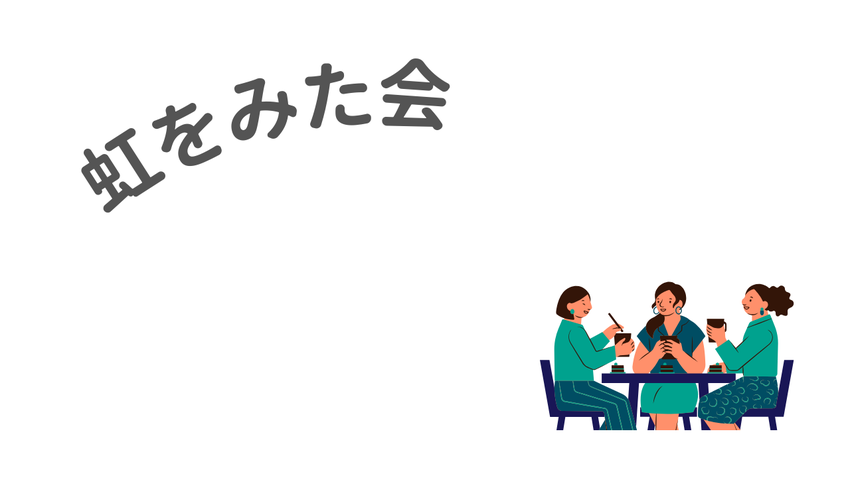 虹をみた会